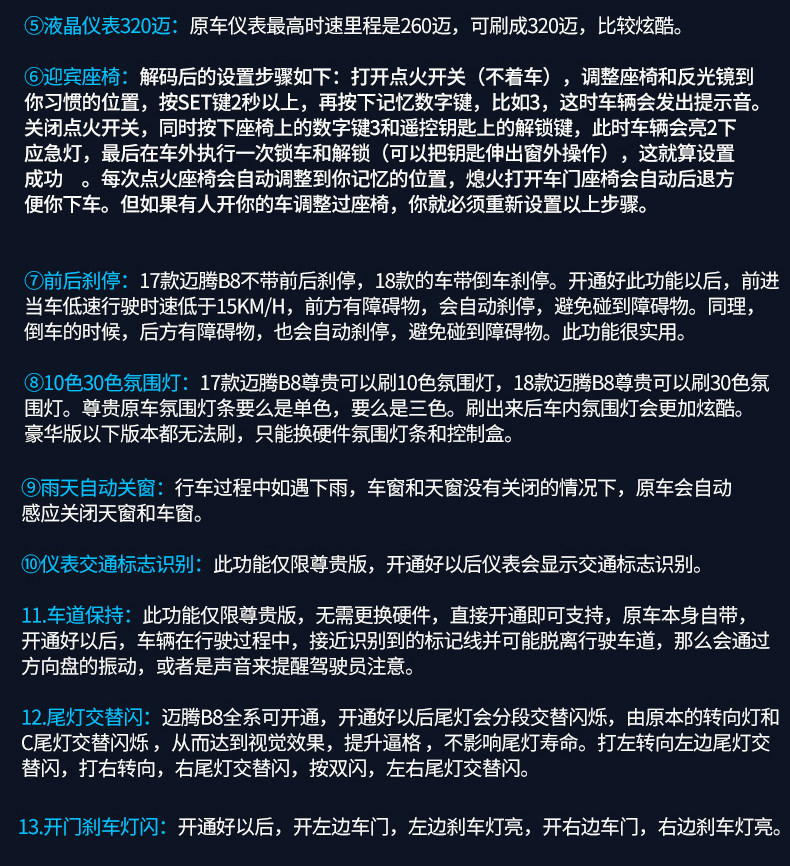 ⑤液晶仪表320迈：原车仪表最高时速里程是260迈，可刷成320迈，比较炫酷。

⑥迎宾座椅：解码后的设置步骤如下：打开点火开关（不着车），调整座椅和反光镜到你习惯的位置，按SET键2秒以上，再按下记忆数字键，比如3，这时车辆会发出提示音。关闭点火开关，同时按下座椅上的数字键3和遥控钥匙上的解锁键，此时车辆会亮2下应急灯，最后在车外执行一次锁车和解锁（可以把钥匙伸出窗外操作），这就算设置成功 。每次点火座椅会自动调整到你记忆的位置，熄火打开车门座椅会自动后退方便你下车。但如果有人开你的车调整过座椅，你就必须重新设置以上步骤。

⑦前后刹停：17款迈腾B8不带前后刹停，18款的车带倒车刹停。开通好此功能以后，前进当车低速行驶时速低于15KM/H，前方有障碍物，会自动刹停，避免碰到障碍物。同理，倒车的时候，后方有障碍物，也会自动刹停，避免碰到障碍物。此功能很实用。

⑧10色30色氛围灯：17款迈腾B8尊贵可以刷10色氛围灯，18款迈腾B8尊贵可以刷30色氛围灯。尊贵原车氛围灯条要么是单色，要么是三色。刷出来后车内氛围灯会更加炫酷。豪华版以下版本都无法刷，只能换硬件氛围灯条和控制盒。

⑨雨天自动关窗：行车过程中如遇下雨，车窗和天窗没有关闭的情况下，原车会自动感应关闭天窗和车窗。

⑩仪表交通标志识别：此功能仅限尊贵版，开通好以后仪表会显示交通标志识别。

11.车道保持：此功能仅限尊贵版，无需更换硬件，直接开通即可支持，原车本身自带，开通好以后，车辆在行驶过程中，接近识别到的标记线并可能脱离行驶车道，那么会通过方向盘的振动，或者是声音来提醒驾驶员注意。

12.尾灯交替闪：迈腾B8全系可开通，开通好以后尾灯会分段交替闪烁，由原本的转向灯和C尾灯交替闪烁，从而达到视觉效果，提升逼格，不影响尾灯寿命。打左转向左边尾灯交替闪，打右转向，右尾灯交替闪，按双闪，左右尾灯交替闪。

13.开门刹车灯闪：开通好以后，开左边车门，左边刹车灯亮，开右边车门，右边刹车灯亮。